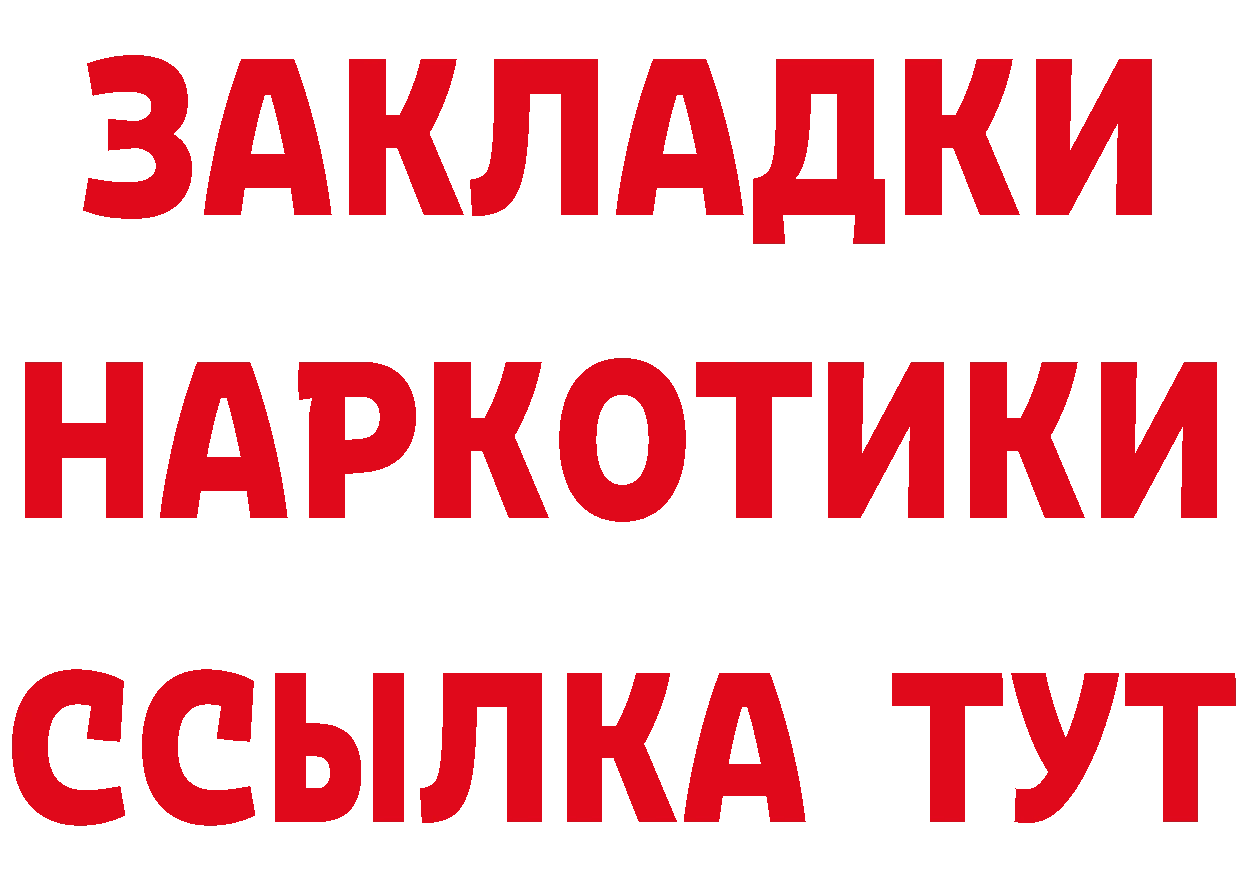 ЗАКЛАДКИ
НАРКОТИКИ
ССЫЛКА ТУТ